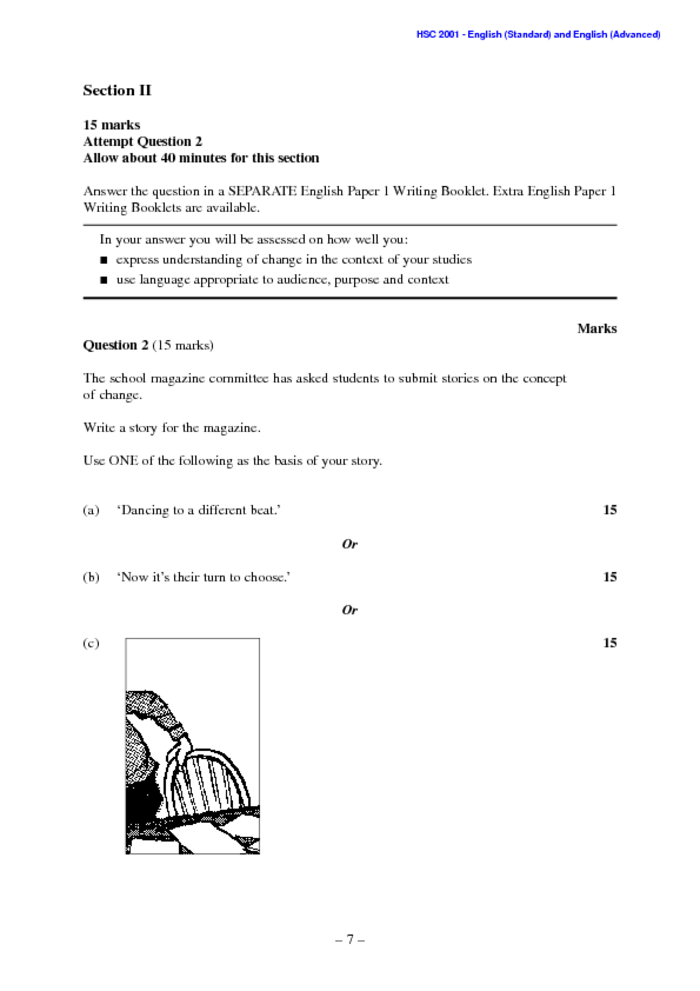 HSC 2001 - English (Standard) and English (Advanced)

Section II

15 marks
Attempt Question 2
Allow about 40 minutes for this section

Answer the question in a SEPARATE English Paper 1 Writing Booklet. Extra English Paper 1 Writing Booklets are available.

In your answer you will be assessed on how well you:
■ express understanding of change in the context of your studies
■ use language appropriate to audience, purpose and context

Marks

Question 2 (15 marks)

The school magazine committee has asked students to submit stories on the concept of change.

Write a story for the magazine.

Use ONE of the following as the basis of your story.

(a) 'Dancing to a different beat.' 15

Or

(b) 'Now it's their turn to choose.' 15

Or

(c) 15

– 7 –